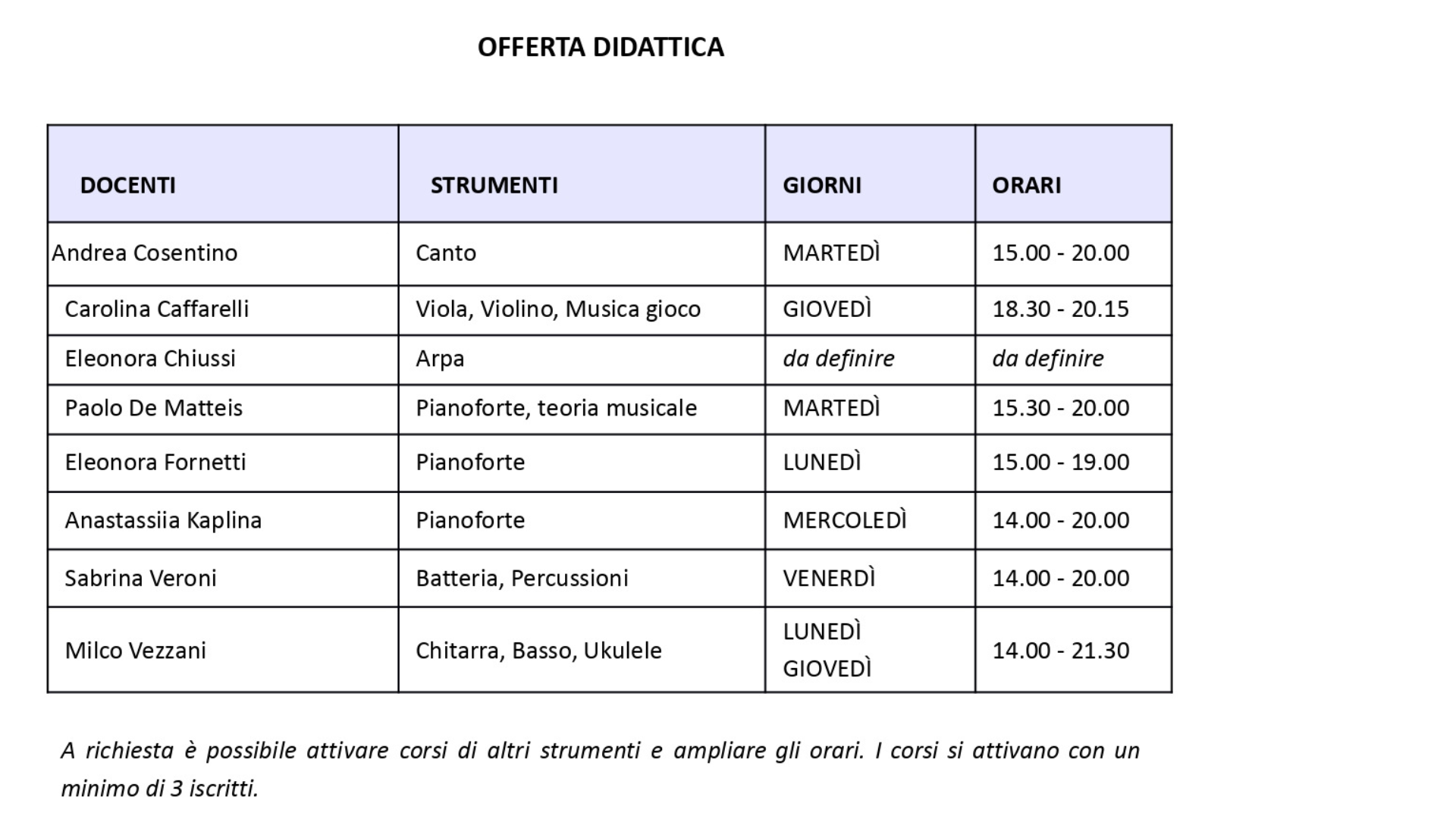 OFFERTA DIDATTICA

| DOCENTI | STRUMENTI | GIORNI | ORARI |
|---|---|---|---|
| Andrea Cosentino | Canto | MARTEDÌ | 15.00 - 20.00 |
| Carolina Caffarelli | Viola, Violino, Musica gioco | GIOVEDÌ | 18.30 - 20.15 |
| Eleonora Chiussi | Arpa | da definire | da definire |
| Paolo De Matteis | Pianoforte, teoria musicale | MARTEDÌ | 15.30 - 20.00 |
| Eleonora Fornetti | Pianoforte | LUNEDÌ | 15.00 - 19.00 |
| Anastassiia Kaplina | Pianoforte | MERCOLEDÌ | 14.00 - 20.00 |
| Sabrina Veroni | Batteria, Percussioni | VENERDÌ | 14.00 - 20.00 |
| Milco Vezzani | Chitarra, Basso, Ukulele | LUNEDÌ GIOVEDÌ | 14.00 - 21.30 |

A richiesta è possibile attivare corsi di altri strumenti e ampliare gli orari. I corsi si attivano con un minimo di 3 iscritti.